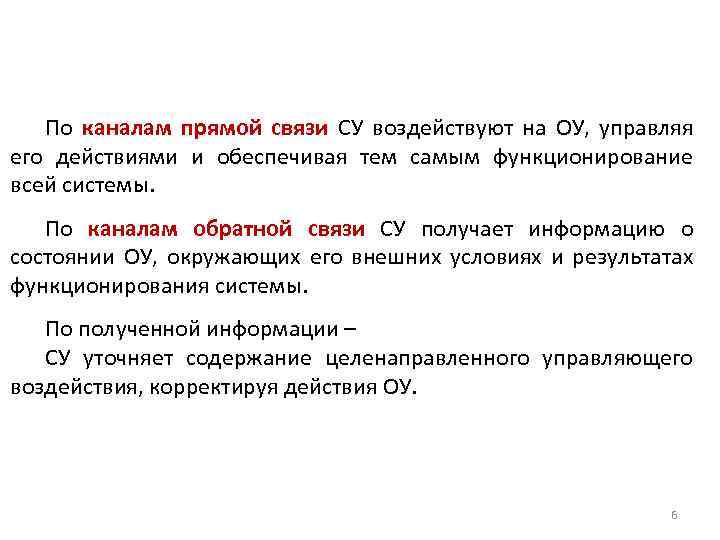 По каналам прямой связи СУ воздействуют на ОУ, управляя его действиями и обеспечивая тем самым функционирование всей системы.

По каналам обратной связи СУ получает информацию о состоянии ОУ, окружающих его внешних условиях и результатах функционирования системы.

По полученной информации –
СУ уточняет содержание целенаправленного управляющего воздействия, корректируя действия ОУ.

6